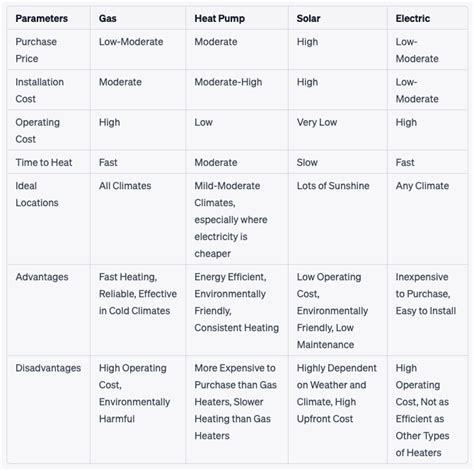 | Parameters | Gas | Heat Pump | Solar | Electric |
|---|---|---|---|---|
| Purchase Price | Low-Moderate | Moderate | High | Low-Moderate |
| Installation Cost | Moderate | Moderate-High | High | Low-Moderate |
| Operating Cost | High | Low | Very Low | High |
| Time to Heat | Fast | Moderate | Slow | Fast |
| Ideal Locations | All Climates | Mild-Moderate Climates, especially where electricity is cheaper | Lots of Sunshine | Any Climate |
| Advantages | Fast Heating, Reliable, Effective in Cold Climates | Energy Efficient, Environmentally Friendly, Consistent Heating | Low Operating Cost, Environmentally Friendly, Low Maintenance | Inexpensive to Purchase, Easy to Install |
| Disadvantages | High Operating Cost, Environmentally Harmful | More Expensive to Purchase than Gas Heaters, Slower Heating than Gas Heaters | Highly Dependent on Weather and Climate, High Upfront Cost | High Operating Cost, Not as Efficient as Other Types of Heaters |